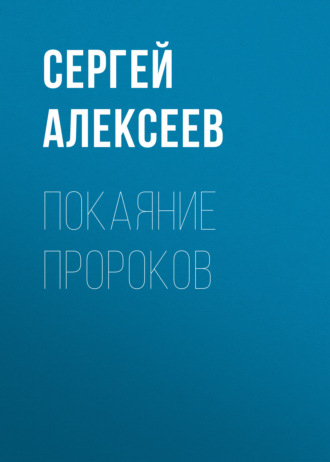 СЕРГЕЙ АЛЕКСЕЕВ

ПОКАЯНИЕ ПРОРОКОВ